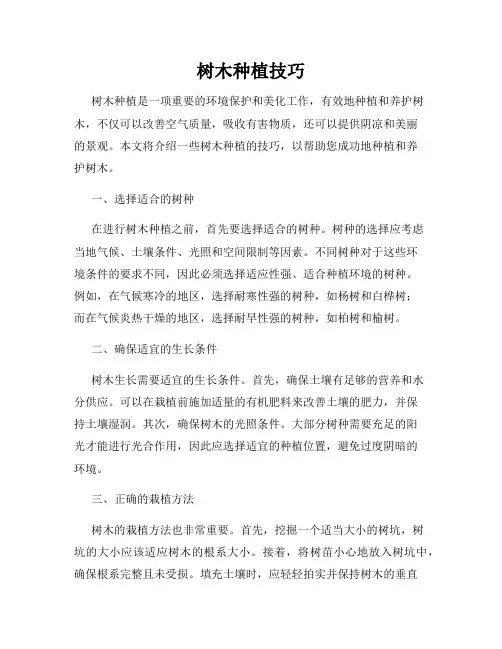 树木种植技巧

树木种植是一项重要的环境保护和美化工作，有效地种植和养护树木，不仅可以改善空气质量，吸收有害物质，还可以提供阴凉和美丽的景观。本文将介绍一些树木种植的技巧，以帮助您成功地种植和养护树木。

一、选择适合的树种

在进行树木种植之前，首先要选择适合的树种。树种的选择应考虑当地气候、土壤条件、光照和空间限制等因素。不同树种对于这些环境条件的要求不同，因此必须选择适应性强、适合种植环境的树种。例如，在气候寒冷的地区，选择耐寒性强的树种，如杨树和白桦树；而在气候炎热干燥的地区，选择耐旱性强的树种，如柏树和榆树。

二、确保适宜的生长条件

树木生长需要适宜的生长条件。首先，确保土壤有足够的营养和水分供应。可以在栽植前施加适量的有机肥料来改善土壤的肥力，并保持土壤湿润。其次，确保树木的光照条件。大部分树种需要充足的阳光才能进行光合作用，因此应选择适宜的种植位置，避免过度阴暗的环境。

三、正确的栽植方法

树木的栽植方法也非常重要。首先，挖掘一个适当大小的树坑，树坑的大小应该适应树木的根系大小。接着，将树苗小心地放入树坑中，确保根系完整且未受损。填充土壤时，应轻轻拍实并保持树木的垂直